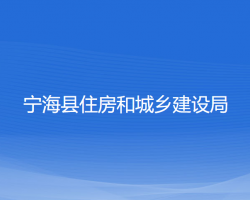 宁海县住房和城乡建设局